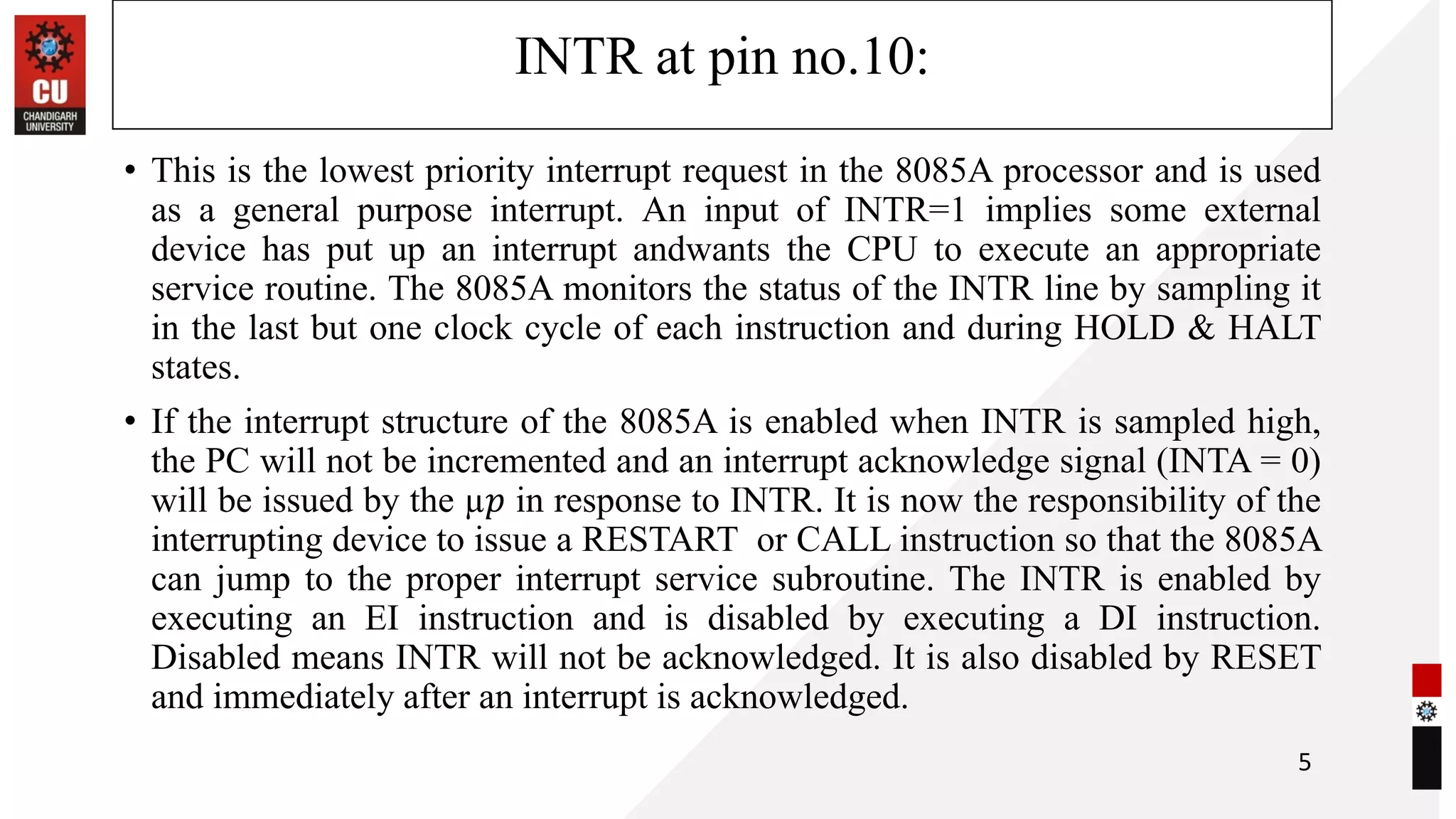 CU
CHANDIGARH UNIVERSITY

INTR at pin no.10:

• This is the lowest priority interrupt request in the 8085A processor and is used as a general purpose interrupt. An input of INTR=1 implies some external device has put up an interrupt andwants the CPU to execute an appropriate service routine. The 8085A monitors the status of the INTR line by sampling it in the last but one clock cycle of each instruction and during HOLD & HALT states.

• If the interrupt structure of the 8085A is enabled when INTR is sampled high, the PC will not be incremented and an interrupt acknowledge signal (INTA = 0) will be issued by the $\mu p$ in response to INTR. It is now the responsibility of the interrupting device to issue a RESTART or CALL instruction so that the 8085A can jump to the proper interrupt service subroutine. The INTR is enabled by executing an EI instruction and is disabled by executing a DI instruction. Disabled means INTR will not be acknowledged. It is also disabled by RESET and immediately after an interrupt is acknowledged.

5